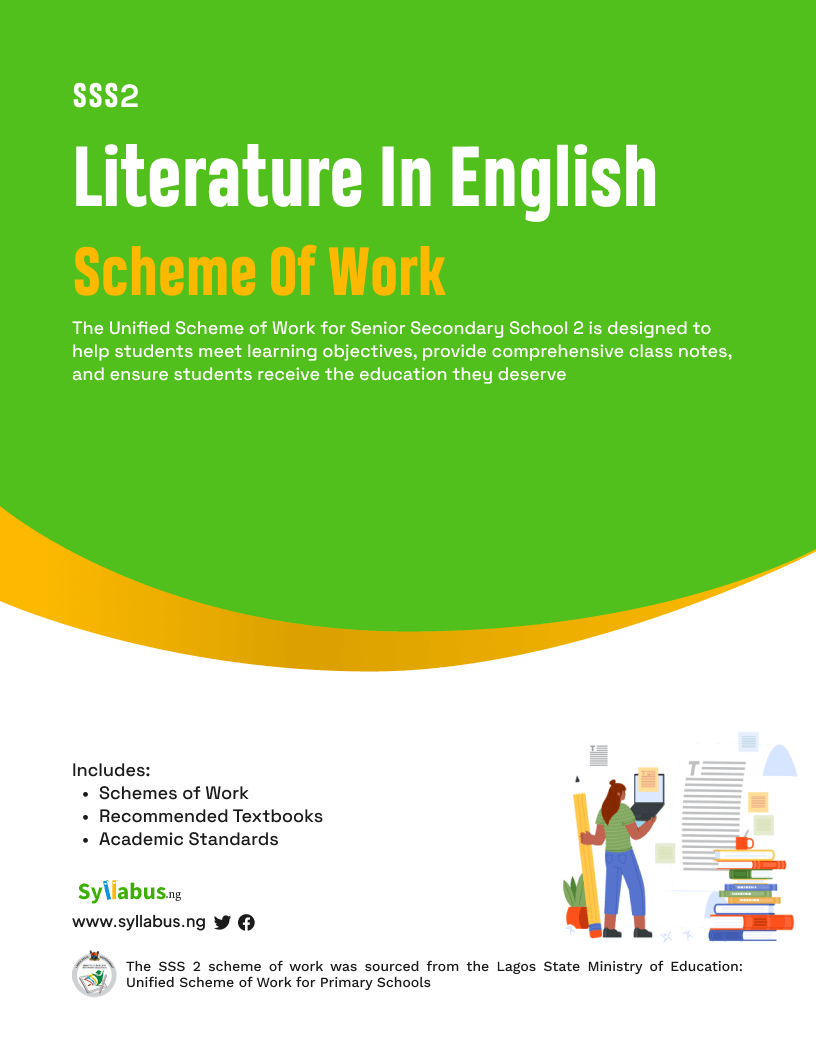 SSS2

Literature In English

Scheme Of Work

The Unified Scheme of Work for Senior Secondary School 2 is designed to help students meet learning objectives, provide comprehensive class notes, and ensure students receive the education they deserve

Includes:
- Schemes of Work
- Recommended Textbooks
- Academic Standards

Syllabus.ng

www.syllabus.ng

The SSS 2 scheme of work was sourced from the Lagos State Ministry of Education: Unified Scheme of Work for Primary Schools